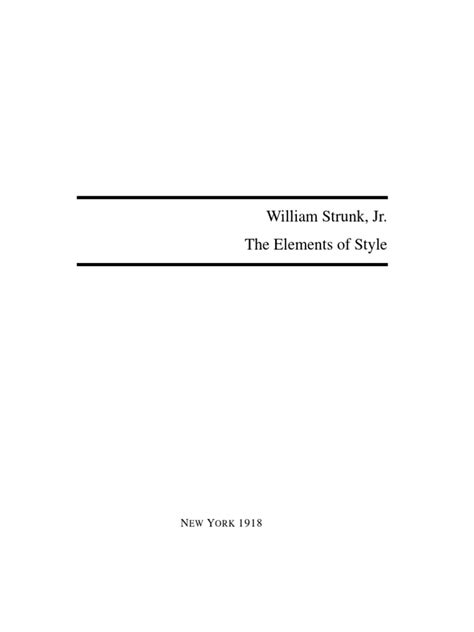 William Strunk, Jr.
The Elements of Style

NEW YORK 1918